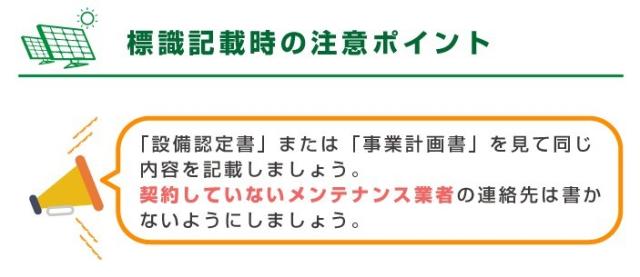 標識記載時の注意ポイント

「設備認定書」または「事業計画書」を見て同じ内容を記載しましょう。
契約していないメンテナンス業者の連絡先は書かないようにしましょう。